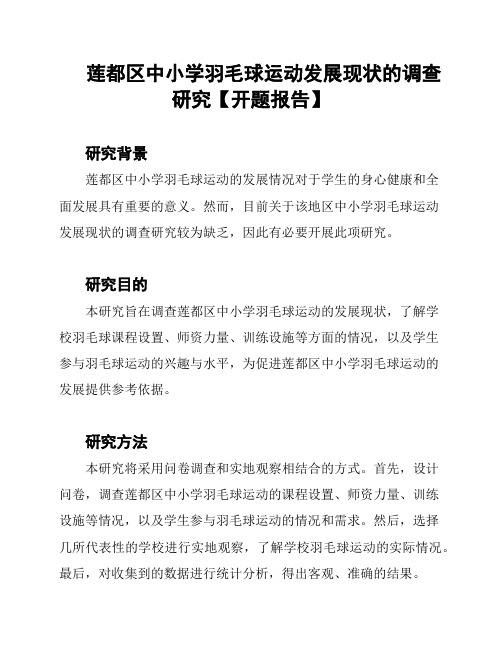 莲都区中小学羽毛球运动发展现状的调查研究【开题报告】

研究背景

莲都区中小学羽毛球运动的发展情况对于学生的身心健康和全面发展具有重要的意义。然而，目前关于该地区中小学羽毛球运动发展现状的调查研究较为缺乏，因此有必要开展此项研究。

研究目的

本研究旨在调查莲都区中小学羽毛球运动的发展现状，了解学校羽毛球课程设置、师资力量、训练设施等方面的情况，以及学生参与羽毛球运动的兴趣与水平，为促进莲都区中小学羽毛球运动的发展提供参考依据。

研究方法

本研究将采用问卷调查和实地观察相结合的方式。首先，设计问卷，调查莲都区中小学羽毛球运动的课程设置、师资力量、训练设施等情况，以及学生参与羽毛球运动的情况和需求。然后，选择几所代表性的学校进行实地观察，了解学校羽毛球运动的实际情况。最后，对收集到的数据进行统计分析，得出客观、准确的结果。